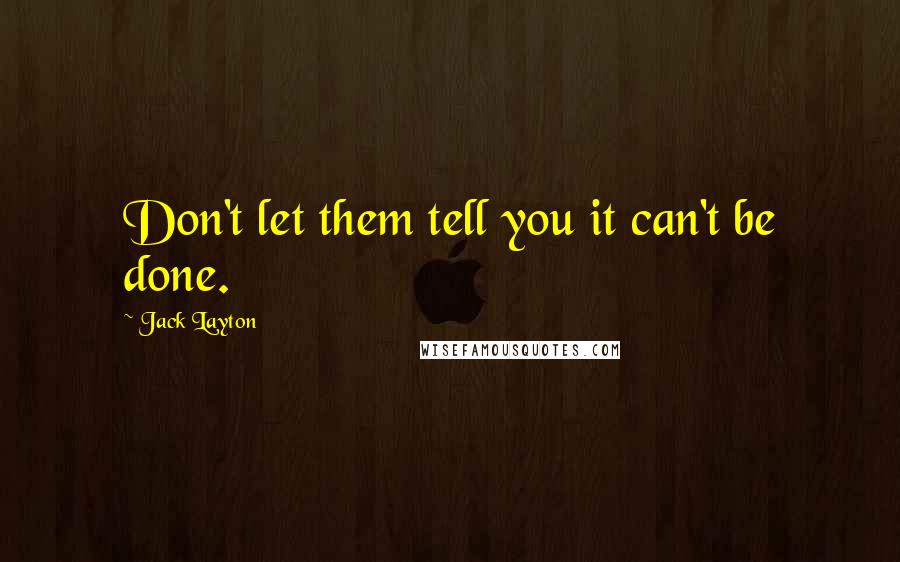 Don't let them tell you it can't be done.

~ Jack Layton

WISEFAMOUSQUOTES.COM